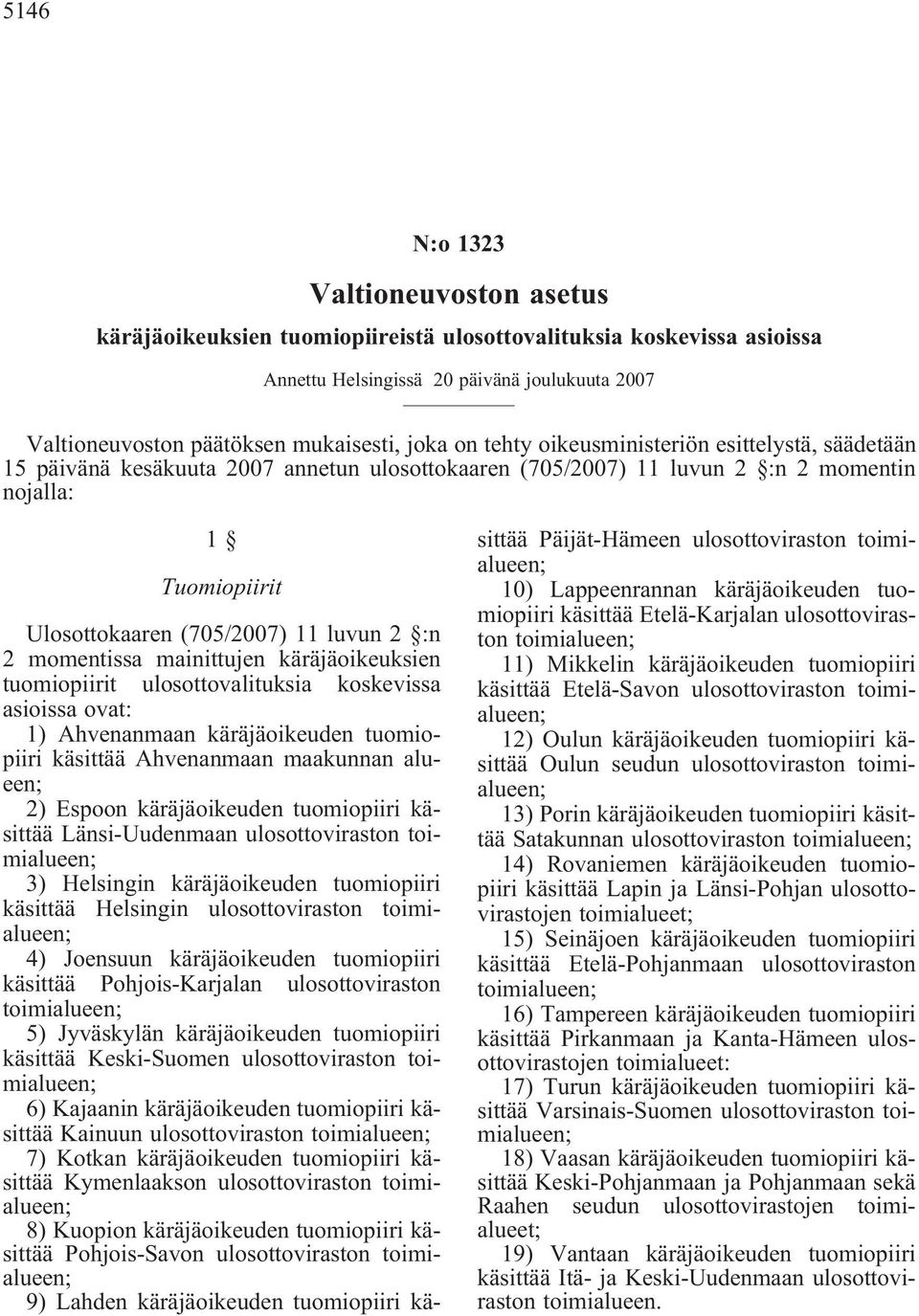 5146

N:o 1323

Valtioneuvoston asetus

käräjäoikeuksien tuomiopiireistä ulosottovalituksia koskevissa asioissa

Annettu Helsingissä 20 päivänä joulukuuta 2007

Valtioneuvoston päätöksen mukaisesti, joka on tehty oikeusministeriön esittelystä, säädetään 15 päivänä kesäkuuta 2007 annetun ulosottokaaren (705/2007) 11 luvun 2 §:n 2 momentin nojalla:

1 §

Tuomiopiirit

Ulosottokaaren (705/2007) 11 luvun 2 §:n 2 momentissa mainittujen käräjäoikeuksien tuomiopiirit ulosottovalituksia koskevissa asioissa ovat:

1) Ahvenanmaan käräjäoikeuden tuomiopiiri käsittää Ahvenanmaan maakunnan alueen;

2) Espoon käräjäoikeuden tuomiopiiri käsittää Länsi-Uudenmaan ulosottoviraston toimialueen;

3) Helsingin käräjäoikeuden tuomiopiiri käsittää Helsingin ulosottoviraston toimialueen;

4) Joensuun käräjäoikeuden tuomiopiiri käsittää Pohjois-Karjalan ulosottoviraston toimialueen;

5) Jyväskylän käräjäoikeuden tuomiopiiri käsittää Keski-Suomen ulosottoviraston toimialueen;

6) Kajaanin käräjäoikeuden tuomiopiiri käsittää Kainuun ulosottoviraston toimialueen;

7) Kotkan käräjäoikeuden tuomiopiiri käsittää Kymenlaakson ulosottoviraston toimialueen;

8) Kuopion käräjäoikeuden tuomiopiiri käsittää Pohjois-Savon ulosottoviraston toimialueen;

9) Lahden käräjäoikeuden tuomiopiiri käsittää Päijät-Hämeen ulosottoviraston toimialueen;

10) Lappeenrannan käräjäoikeuden tuomiopiiri käsittää Etelä-Karjalan ulosottoviraston toimialueen;

11) Mikkelin käräjäoikeuden tuomiopiiri käsittää Etelä-Savon ulosottoviraston toimialueen;

12) Oulun käräjäoikeuden tuomiopiiri käsittää Oulun seudun ulosottoviraston toimialueen;

13) Porin käräjäoikeuden tuomiopiiri käsittää Satakunnan ulosottoviraston toimialueen;

14) Rovaniemen käräjäoikeuden tuomiopiiri käsittää Lapin ja Länsi-Pohjan ulosottovirastojen toimialueet;

15) Seinäjoen käräjäoikeuden tuomiopiiri käsittää Etelä-Pohjanmaan ulosottoviraston toimialueen;

16) Tampereen käräjäoikeuden tuomiopiiri käsittää Pirkanmaan ja Kanta-Hämeen ulosottovirastojen toimialueet:

17) Turun käräjäoikeuden tuomiopiiri käsittää Varsinais-Suomen ulosottoviraston toimialueen;

18) Vaasan käräjäoikeuden tuomiopiiri käsittää Keski-Pohjanmaan ja Pohjanmaan sekä Raahen seudun ulosottovirastojen toimialueet;

19) Vantaan käräjäoikeuden tuomiopiiri käsittää Itä- ja Keski-Uudenmaan ulosottoviraston toimialueen.